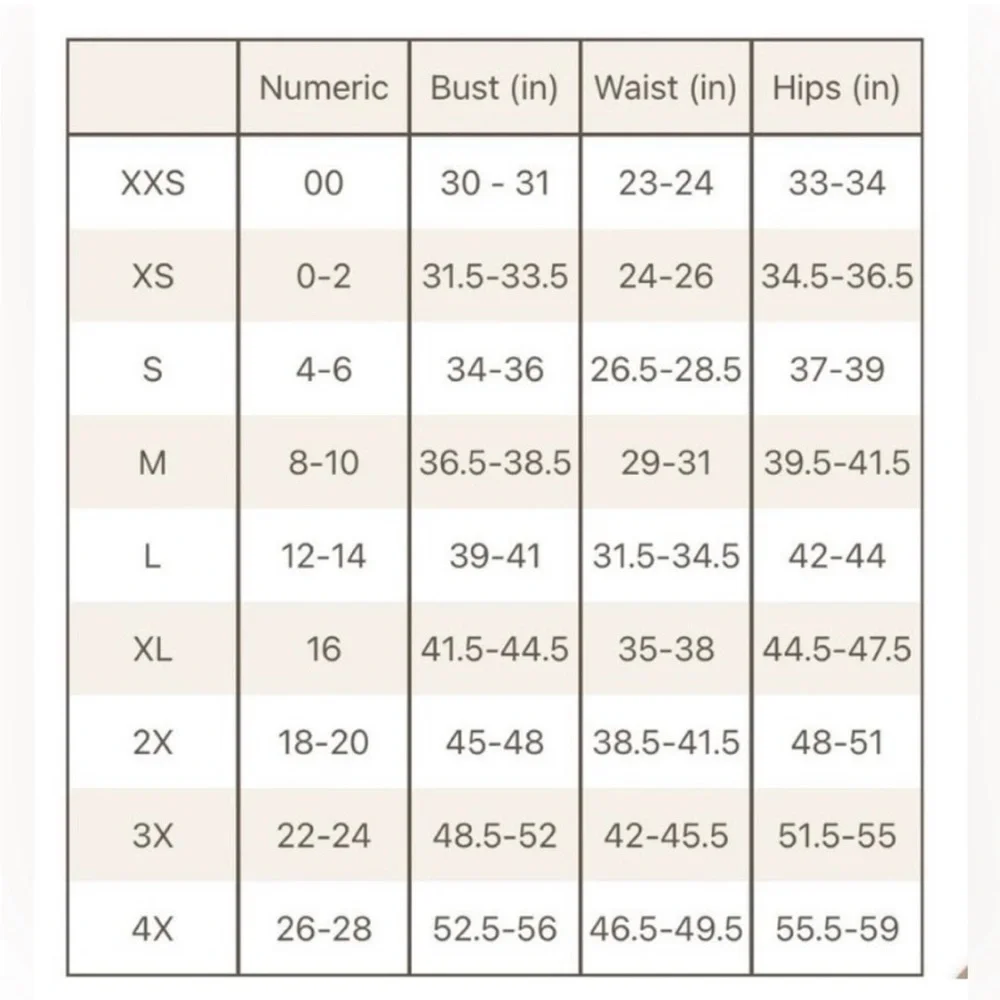 | | Numeric | Bust (in) | Waist (in) | Hips (in) |
|---|---|---|---|---|
| XXS | 00 | 30 - 31 | 23-24 | 33-34 |
| XS | 0-2 | 31.5-33.5 | 24-26 | 34.5-36.5 |
| S | 4-6 | 34-36 | 26.5-28.5 | 37-39 |
| M | 8-10 | 36.5-38.5 | 29-31 | 39.5-41.5 |
| L | 12-14 | 39-41 | 31.5-34.5 | 42-44 |
| XL | 16 | 41.5-44.5 | 35-38 | 44.5-47.5 |
| 2X | 18-20 | 45-48 | 38.5-41.5 | 48-51 |
| 3X | 22-24 | 48.5-52 | 42-45.5 | 51.5-55 |
| 4X | 26-28 | 52.5-56 | 46.5-49.5 | 55.5-59 |